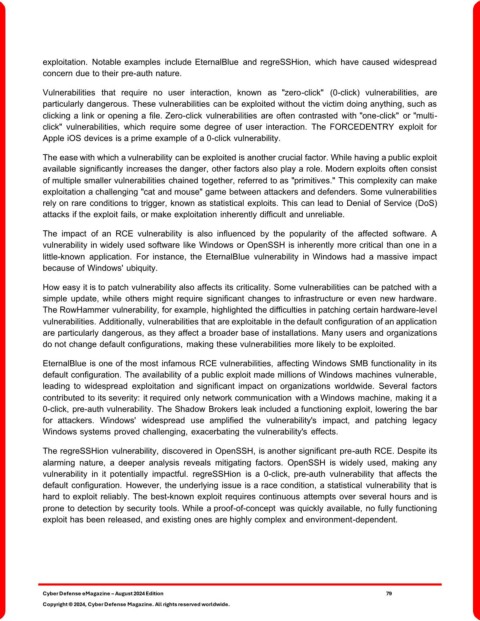 exploitation. Notable examples include EternalBlue and regreSSHion, which have caused widespread concern due to their pre-auth nature.

Vulnerabilities that require no user interaction, known as "zero-click" (0-click) vulnerabilities, are particularly dangerous. These vulnerabilities can be exploited without the victim doing anything, such as clicking a link or opening a file. Zero-click vulnerabilities are often contrasted with "one-click" or "multi-click" vulnerabilities, which require some degree of user interaction. The FORCEDENTRY exploit for Apple iOS devices is a prime example of a 0-click vulnerability.

The ease with which a vulnerability can be exploited is another crucial factor. While having a public exploit available significantly increases the danger, other factors also play a role. Modern exploits often consist of multiple smaller vulnerabilities chained together, referred to as "primitives." This complexity can make exploitation a challenging "cat and mouse" game between attackers and defenders. Some vulnerabilities rely on rare conditions to trigger, known as statistical exploits. This can lead to Denial of Service (DoS) attacks if the exploit fails, or make exploitation inherently difficult and unreliable.

The impact of an RCE vulnerability is also influenced by the popularity of the affected software. A vulnerability in widely used software like Windows or OpenSSH is inherently more critical than one in a little-known application. For instance, the EternalBlue vulnerability in Windows had a massive impact because of Windows' ubiquity.

How easy it is to patch vulnerability also affects its criticality. Some vulnerabilities can be patched with a simple update, while others might require significant changes to infrastructure or even new hardware. The RowHammer vulnerability, for example, highlighted the difficulties in patching certain hardware-level vulnerabilities. Additionally, vulnerabilities that are exploitable in the default configuration of an application are particularly dangerous, as they affect a broader base of installations. Many users and organizations do not change default configurations, making these vulnerabilities more likely to be exploited.

EternalBlue is one of the most infamous RCE vulnerabilities, affecting Windows SMB functionality in its default configuration. The availability of a public exploit made millions of Windows machines vulnerable, leading to widespread exploitation and significant impact on organizations worldwide. Several factors contributed to its severity: it required only network communication with a Windows machine, making it a 0-click, pre-auth vulnerability. The Shadow Brokers leak included a functioning exploit, lowering the bar for attackers. Windows' widespread use amplified the vulnerability's impact, and patching legacy Windows systems proved challenging, exacerbating the vulnerability's effects.

The regreSSHion vulnerability, discovered in OpenSSH, is another significant pre-auth RCE. Despite its alarming nature, a deeper analysis reveals mitigating factors. OpenSSH is widely used, making any vulnerability in it potentially impactful. regreSSHion is a 0-click, pre-auth vulnerability that affects the default configuration. However, the underlying issue is a race condition, a statistical vulnerability that is hard to exploit reliably. The best-known exploit requires continuous attempts over several hours and is prone to detection by security tools. While a proof-of-concept was quickly available, no fully functioning exploit has been released, and existing ones are highly complex and environment-dependent.

Cyber Defense eMagazine – August 2024 Edition 79
Copyright © 2024, Cyber Defense Magazine. All rights reserved worldwide.